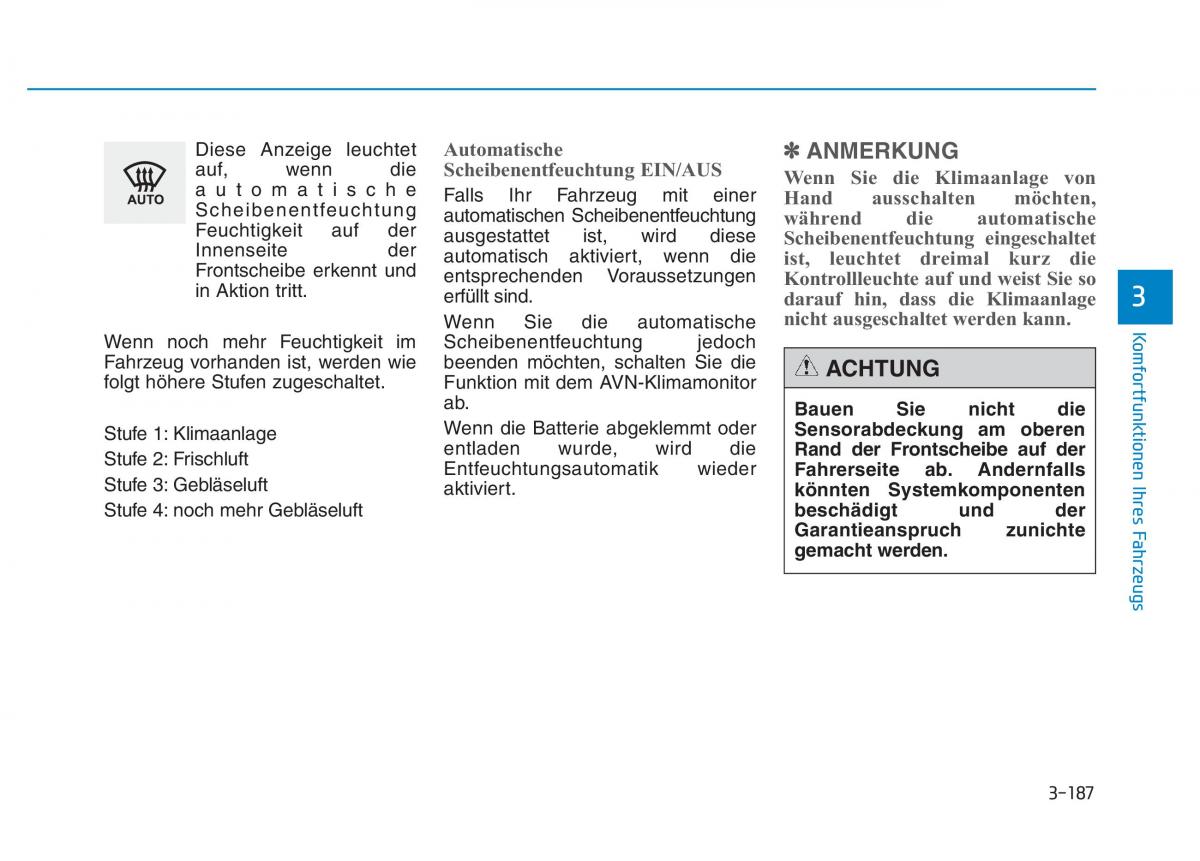 AUTO

Diese Anzeige leuchtet auf, wenn die automatische Scheibenentfeuchtung Feuchtigkeit auf der Innenseite der Frontscheibe erkennt und in Aktion tritt.

Wenn noch mehr Feuchtigkeit im Fahrzeug vorhanden ist, werden wie folgt höhere Stufen zugeschaltet.

Stufe 1: Klimaanlage
Stufe 2: Frischluft
Stufe 3: Gebläseluft
Stufe 4: noch mehr Gebläseluft

Automatische Scheibenentfeuchtung EIN/AUS

Falls Ihr Fahrzeug mit einer automatischen Scheibenentfeuchtung ausgestattet ist, wird diese automatisch aktiviert, wenn die entsprechenden Voraussetzungen erfüllt sind.

Wenn Sie die automatische Scheibenentfeuchtung jedoch beenden möchten, schalten Sie die Funktion mit dem AVN-Klimamonitor ab.

Wenn die Batterie abgeklemmt oder entladen wurde, wird die Entfeuchtungsautomatik wieder aktiviert.

✽ ANMERKUNG

Wenn Sie die Klimaanlage von Hand ausschalten möchten, während die automatische Scheibenentfeuchtung eingeschaltet ist, leuchtet dreimal kurz die Kontrollleuchte auf und weist Sie so darauf hin, dass die Klimaanlage nicht ausgeschaltet werden kann.

ACHTUNG

Bauen Sie nicht die Sensorabdeckung am oberen Rand der Frontscheibe auf der Fahrerseite ab. Andernfalls könnten Systemkomponenten beschädigt und der Garantieanspruch zunichte gemacht werden.

3

Komfortfunktionen Ihres Fahrzeugs

3-187